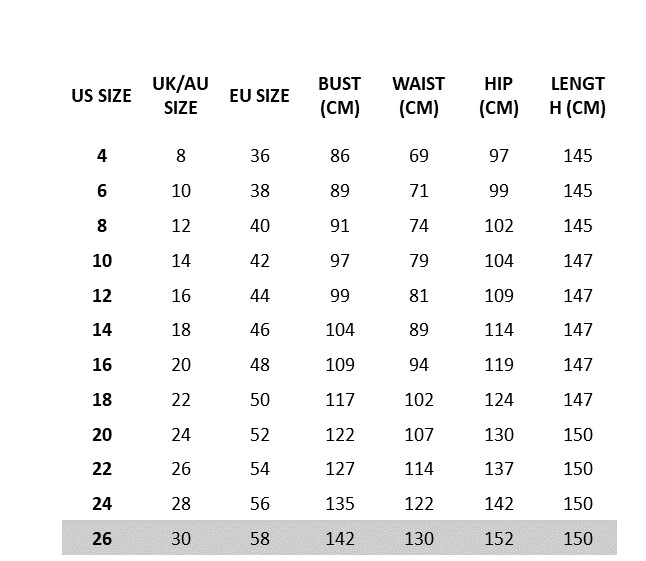 | US SIZE | UK/AU SIZE | EU SIZE | BUST (CM) | WAIST (CM) | HIP (CM) | LENGTH (CM) |
|---|---|---|---|---|---|---|
| 4 | 8 | 36 | 86 | 69 | 97 | 145 |
| 6 | 10 | 38 | 89 | 71 | 99 | 145 |
| 8 | 12 | 40 | 91 | 74 | 102 | 145 |
| 10 | 14 | 42 | 97 | 79 | 104 | 147 |
| 12 | 16 | 44 | 99 | 81 | 109 | 147 |
| 14 | 18 | 46 | 104 | 89 | 114 | 147 |
| 16 | 20 | 48 | 109 | 94 | 119 | 147 |
| 18 | 22 | 50 | 117 | 102 | 124 | 147 |
| 20 | 24 | 52 | 122 | 107 | 130 | 150 |
| 22 | 26 | 54 | 127 | 114 | 137 | 150 |
| 24 | 28 | 56 | 135 | 122 | 142 | 150 |
| 26 | 30 | 58 | 142 | 130 | 152 | 150 |